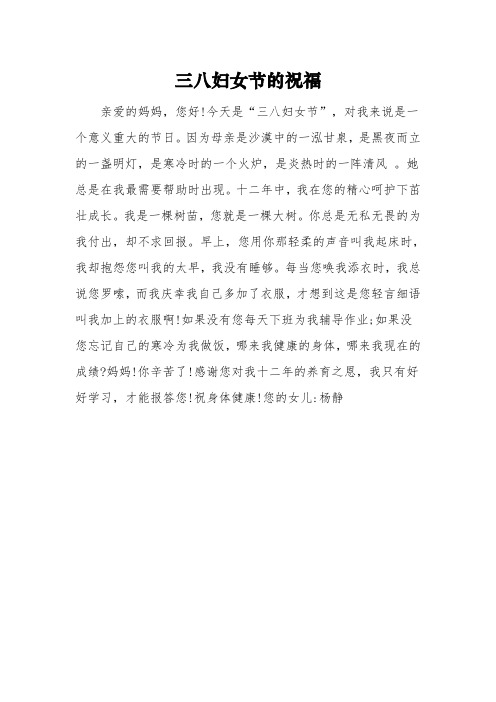 三八妇女节的祝福

亲爱的妈妈，您好!今天是“三八妇女节”，对我来说是一个意义重大的节日。因为母亲是沙漠中的一泓甘泉，是黑夜而立的一盏明灯，是寒冷时的一个火炉，是炎热时的一阵清风 。她总是在我最需要帮助时出现。十二年中，我在您的精心呵护下茁壮成长。我是一棵树苗，您就是一棵大树。你总是无私无畏的为我付出，却不求回报。早上，您用你那轻柔的声音叫我起床时，我却抱怨您叫我的太早，我没有睡够。每当您唤我添衣时，我总说您罗嗦，而我庆幸我自己多加了衣服，才想到这是您轻言细语叫我加上的衣服啊!如果没有您每天下班为我辅导作业;如果没您忘记自己的寒冷为我做饭，哪来我健康的身体，哪来我现在的成绩?妈妈!你辛苦了!感谢您对我十二年的养育之恩，我只有好好学习，才能报答您!祝身体健康!您的女儿:杨静